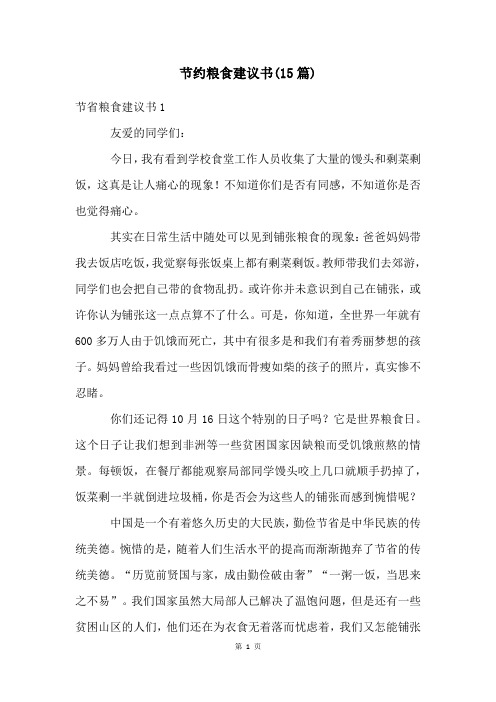 节约粮食建议书(15篇)

节省粮食建议书1

友爱的同学们:

今日，我有看到学校食堂工作人员收集了大量的馒头和剩菜剩饭，这真是让人痛心的现象！不知道你们是否有同感，不知道你是否也觉得痛心。

其实在日常生活中随处可以见到铺张粮食的现象：爸爸妈妈带我去饭店吃饭，我觉察每张饭桌上都有剩菜剩饭。教师带我们去郊游，同学们也会把自己带的食物乱扔。或许你并未意识到自己在铺张，或许你认为铺张这一点点算不了什么。可是，你知道，全世界一年就有600多万人由于饥饿而死亡，其中有很多是和我们有着秀丽梦想的孩子。妈妈曾给我看过一些因饥饿而骨瘦如柴的孩子的照片，真实惨不忍睹。

你们还记得10月16日这个特别的日子吗？它是世界粮食日。这个日子让我们想到非洲等一些贫困国家因缺粮而受饥饿煎熬的情景。每顿饭，在餐厅都能观察局部同学馒头咬上几口就顺手扔掉了，饭菜剩一半就倒进垃圾桶，你是否会为这些人的铺张而感到惋惜呢？

中国是一个有着悠久历史的大民族，勤俭节省是中华民族的传统美德。惋惜的是，随着人们生活水平的提高而渐渐抛弃了节省的传统美德。“历览前贤国与家，成由勤俭破由奢”“一粥一饭，当思来之不易”。我们国家虽然大局部人已解决了温饱问题，但是还有一些贫困山区的人们，他们还在为衣食无着落而忧虑着，我们又怎能铺张

第 1 页